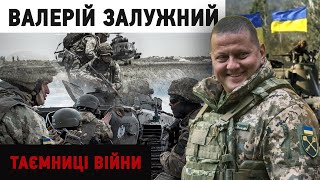 ВАЛЕРІЙ ЗАЛУЖНИЙ

ТАЄМНИЦІ ВІЙНИ